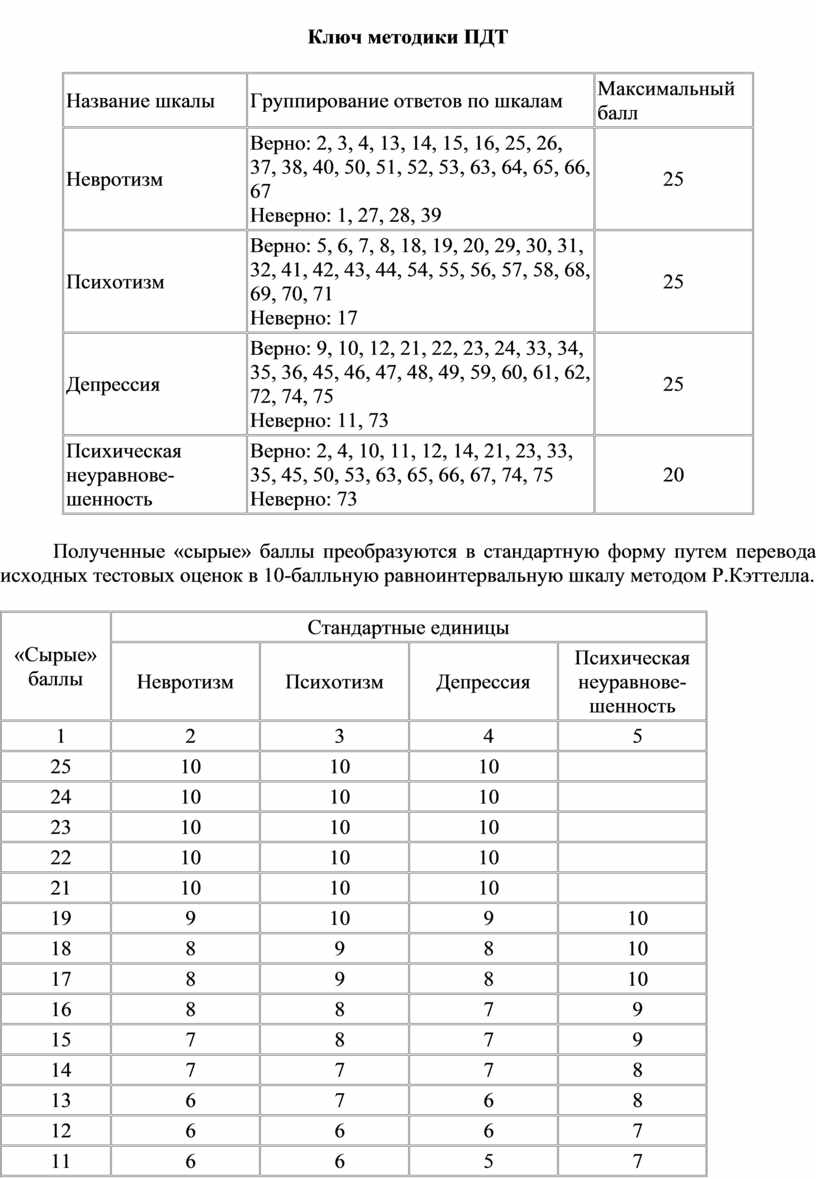 Ключ методики ПДТ

| Название шкалы | Группирование ответов по шкалам | Максимальный балл |
|---|---|---|
| Невротизм | Верно: 2, 3, 4, 13, 14, 15, 16, 25, 26, 37, 38, 40, 50, 51, 52, 53, 63, 64, 65, 66, 67 Неверно: 1, 27, 28, 39 | 25 |
| Психотизм | Верно: 5, 6, 7, 8, 18, 19, 20, 29, 30, 31, 32, 41, 42, 43, 44, 54, 55, 56, 57, 58, 68, 69, 70, 71 Неверно: 17 | 25 |
| Депрессия | Верно: 9, 10, 12, 21, 22, 23, 24, 33, 34, 35, 36, 45, 46, 47, 48, 49, 59, 60, 61, 62, 72, 74, 75 Неверно: 11, 73 | 25 |
| Психическая неуравновешенность | Верно: 2, 4, 10, 11, 12, 14, 21, 23, 33, 35, 45, 50, 53, 63, 65, 66, 67, 74, 75 Неверно: 73 | 20 |

Полученные «сырые» баллы преобразуются в стандартную форму путем перевода исходных тестовых оценок в 10-балльную равноинтервальную шкалу методом Р.Кэттелла.

| «Сырые» баллы | Стандартные единицы | | | |
|---|---|---|---|---|
| | Невротизм | Психотизм | Депрессия | Психическая неуравновешенность |
| 1 | 2 | 3 | 4 | 5 |
| 25 | 10 | 10 | 10 | |
| 24 | 10 | 10 | 10 | |
| 23 | 10 | 10 | 10 | |
| 22 | 10 | 10 | 10 | |
| 21 | 10 | 10 | 10 | |
| 19 | 9 | 10 | 9 | 10 |
| 18 | 8 | 9 | 8 | 10 |
| 17 | 8 | 9 | 8 | 10 |
| 16 | 8 | 8 | 7 | 9 |
| 15 | 7 | 8 | 7 | 9 |
| 14 | 7 | 7 | 7 | 8 |
| 13 | 6 | 7 | 6 | 8 |
| 12 | 6 | 6 | 6 | 7 |
| 11 | 6 | 6 | 5 | 7 |